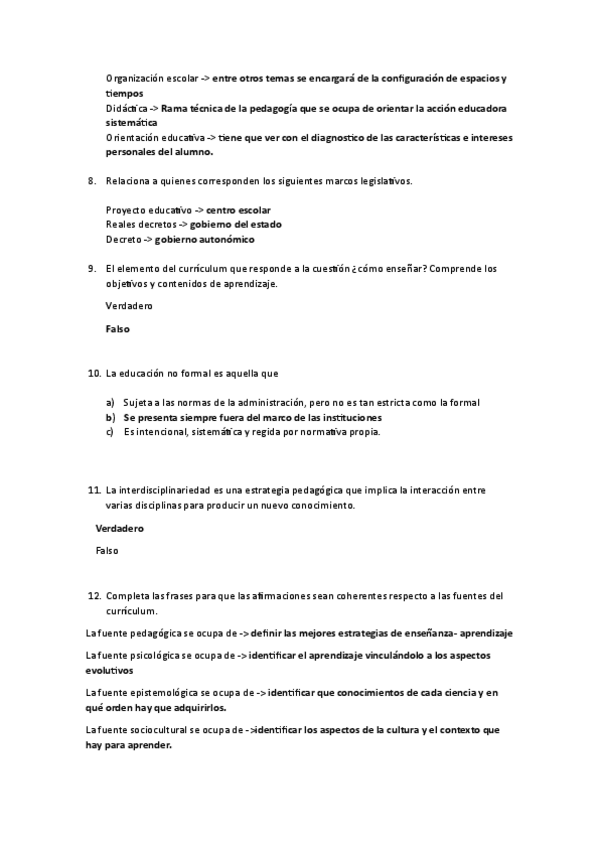 Organización escolar -> entre otros temas se encargará de la configuración de espacios y tiempos
Didáctica -> Rama técnica de la pedagogía que se ocupa de orientar la acción educadora sistemática
Orientación educativa -> tiene que ver con el diagnostico de las características e intereses personales del alumno.

8. Relaciona a quienes corresponden los siguientes marcos legislativos.

Proyecto educativo -> centro escolar
Reales decretos -> gobierno del estado
Decreto -> gobierno autonómico

9. El elemento del currículum que responde a la cuestión ¿cómo enseñar? Comprende los objetivos y contenidos de aprendizaje.

Verdadero

Falso

10. La educación no formal es aquella que

a) Sujeta a las normas de la administración, pero no es tan estricta como la formal
b) Se presenta siempre fuera del marco de las instituciones
c) Es intencional, sistemática y regida por normativa propia.

11. La interdisciplinariedad es una estrategia pedagógica que implica la interacción entre varias disciplinas para producir un nuevo conocimiento.

Verdadero

Falso

12. Completa las frases para que las afirmaciones sean coherentes respecto a las fuentes del currículum.

La fuente pedagógica se ocupa de -> definir las mejores estrategias de enseñanza- aprendizaje

La fuente psicológica se ocupa de -> identificar el aprendizaje vinculándolo a los aspectos evolutivos

La fuente epistemológica se ocupa de -> identificar que conocimientos de cada ciencia y en qué orden hay que adquirirlos.

La fuente sociocultural se ocupa de ->identificar los aspectos de la cultura y el contexto que hay para aprender.